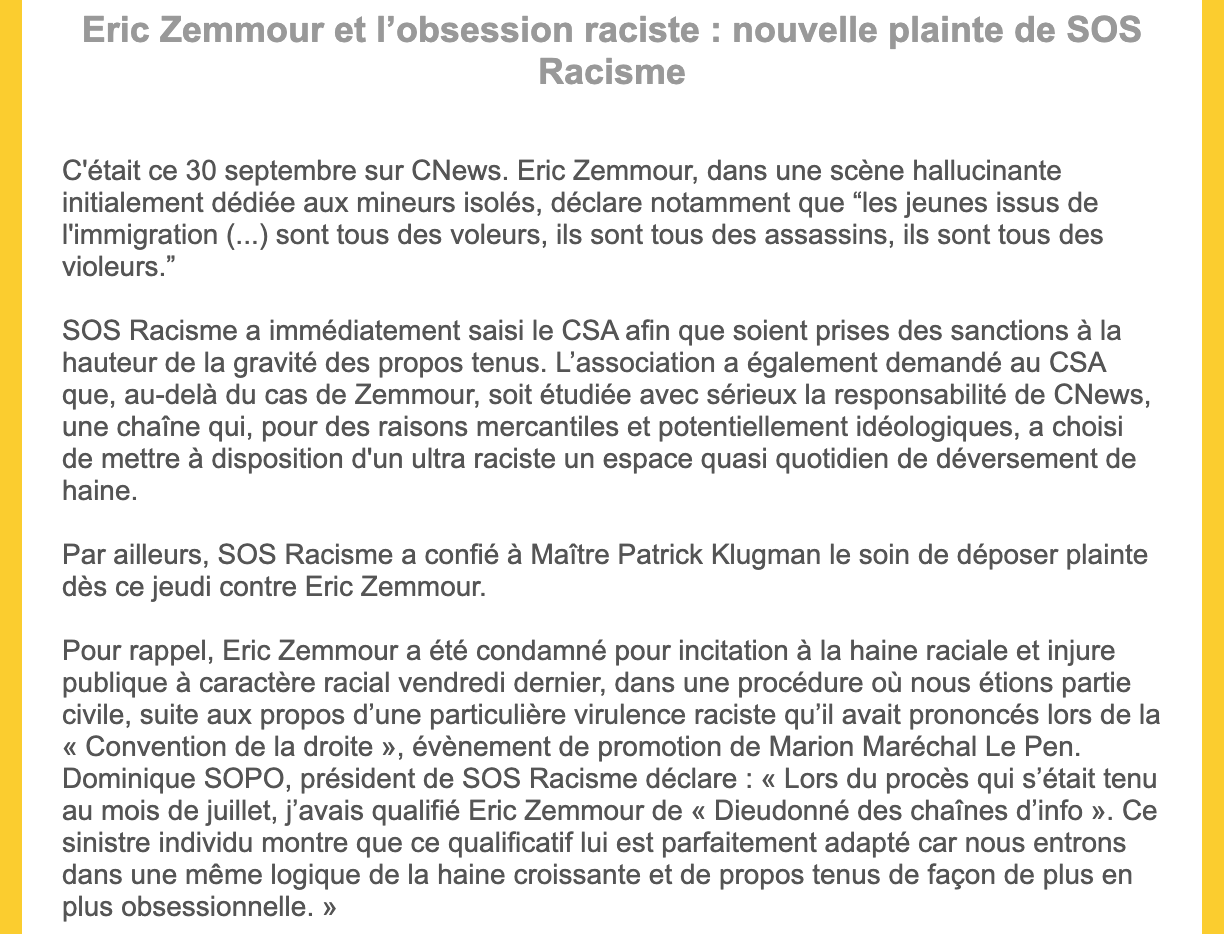 Eric Zemmour et l’obsession raciste : nouvelle plainte de SOS Racisme

C'était ce 30 septembre sur CNews. Eric Zemmour, dans une scène hallucinante initialement dédiée aux mineurs isolés, déclare notamment que “les jeunes issus de l'immigration (...) sont tous des voleurs, ils sont tous des assassins, ils sont tous des violeurs.”

SOS Racisme a immédiatement saisi le CSA afin que soient prises des sanctions à la hauteur de la gravité des propos tenus. L’association a également demandé au CSA que, au-delà du cas de Zemmour, soit étudiée avec sérieux la responsabilité de CNews, une chaîne qui, pour des raisons mercantiles et potentiellement idéologiques, a choisi de mettre à disposition d'un ultra raciste un espace quasi quotidien de déversement de haine.

Par ailleurs, SOS Racisme a confié à Maître Patrick Klugman le soin de déposer plainte dès ce jeudi contre Eric Zemmour.

Pour rappel, Eric Zemmour a été condamné pour incitation à la haine raciale et injure publique à caractère racial vendredi dernier, dans une procédure où nous étions partie civile, suite aux propos d’une particulière virulence raciste qu’il avait prononcés lors de la « Convention de la droite », évènement de promotion de Marion Maréchal Le Pen. Dominique SOPO, président de SOS Racisme déclare : « Lors du procès qui s’était tenu au mois de juillet, j’avais qualifié Eric Zemmour de « Dieudonné des chaînes d’info ». Ce sinistre individu montre que ce qualificatif lui est parfaitement adapté car nous entrons dans une même logique de la haine croissante et de propos tenus de façon de plus en plus obsessionnelle. »